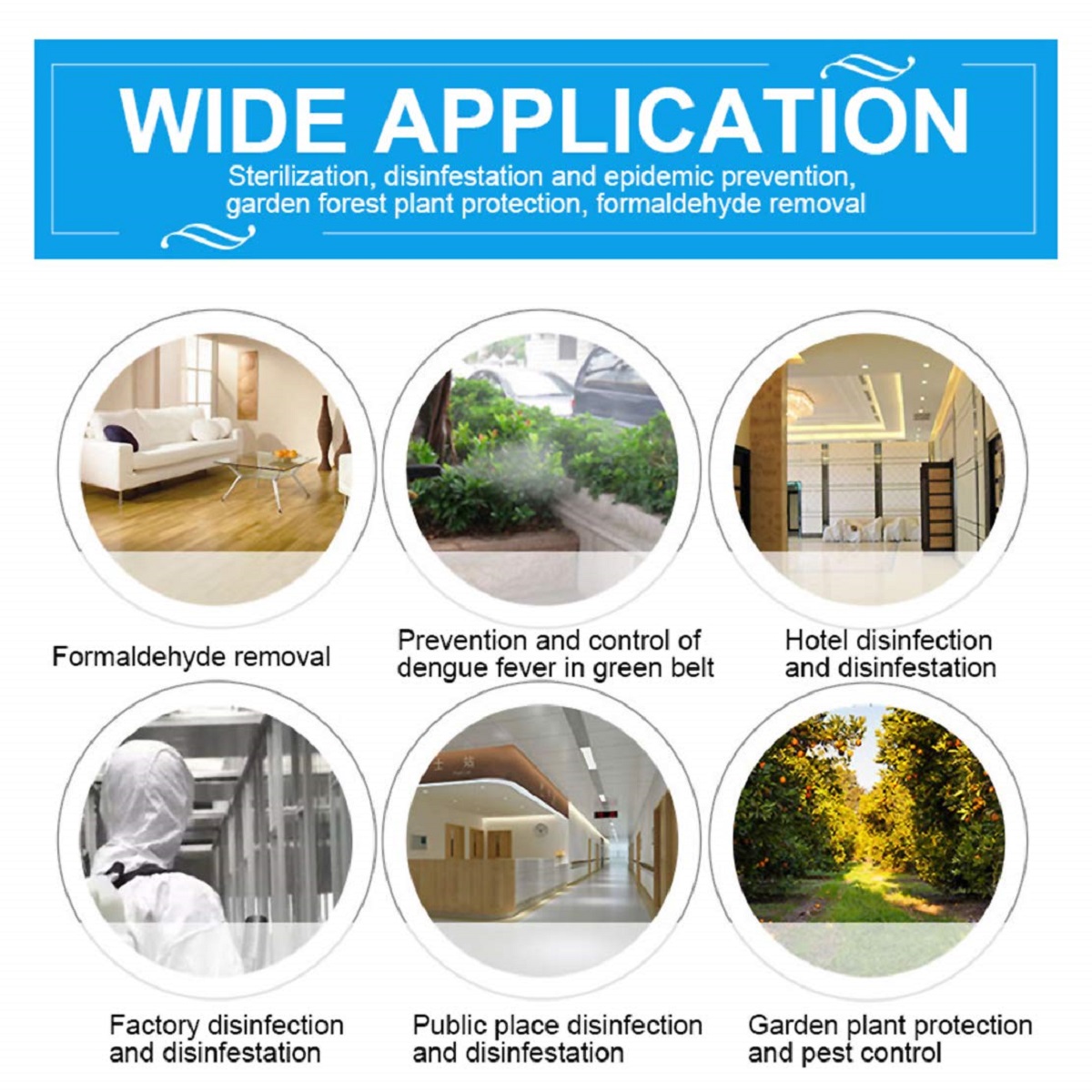 WIDE APPLICATION

Sterilization, disinfestation and epidemic prevention, garden forest plant protection, formaldehyde removal

Formaldehyde removal

Prevention and control of dengue fever in green belt

Hotel disinfection and disinfestation

Factory disinfection and disinfestation

Public place disinfection and disinfestation

Garden plant protection and pest control